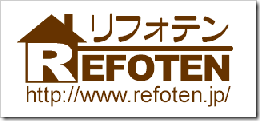 リフォテン
REFOTEN
http://www.refoten.jp/